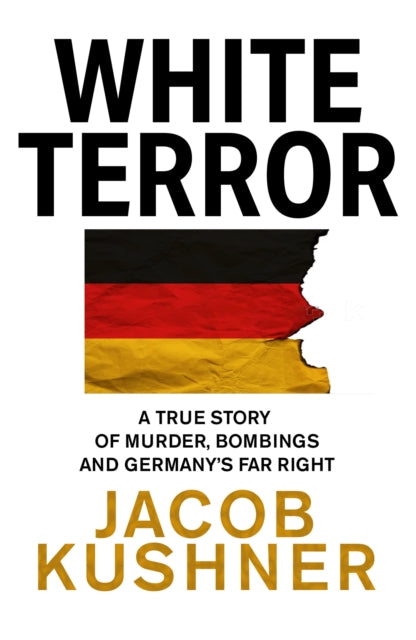 WHITE TERROR

A TRUE STORY OF MURDER, BOMBINGS AND GERMANY'S FAR RIGHT

JACOB KUSHNER